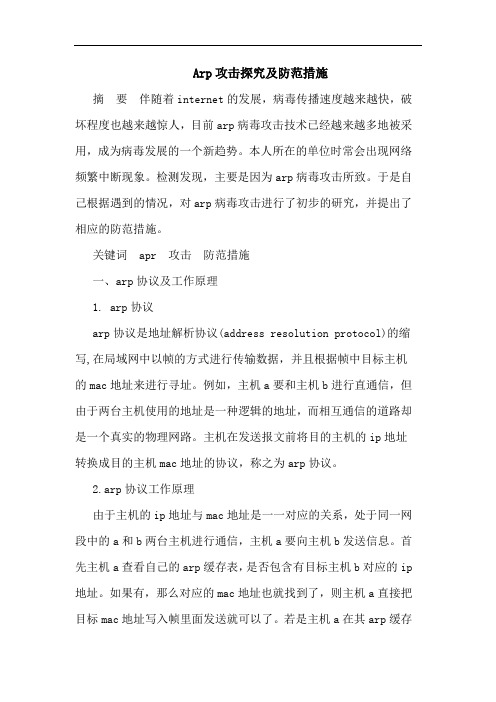 Arp攻击探究及防范措施

摘　要　伴随着internet的发展，病毒传播速度越来越快，破坏程度也越来越惊人，目前arp病毒攻击技术已经越来越多地被采用，成为病毒发展的一个新趋势。本人所在的单位时常会出现网络频繁中断现象。检测发现，主要是因为arp病毒攻击所致。于是自己根据遇到的情况，对arp病毒攻击进行了初步的研究，并提出了相应的防范措施。

关键词　apr　攻击　防范措施

一、arp协议及工作原理

1. arp协议

arp协议是地址解析协议(address resolution protocol)的缩写,在局域网中以帧的方式进行传输数据，并且根据帧中目标主机的mac地址来进行寻址。例如，主机a要和主机b进行直通信，但由于两台主机使用的地址是一种逻辑的地址，而相互通信的道路却是一个真实的物理网路。主机在发送报文前将目的主机的ip地址转换成目的主机mac地址的协议，称之为arp协议。

2.arp协议工作原理

由于主机的ip地址与mac地址是一一对应的关系，处于同一网段中的a和b两台主机进行通信，主机a要向主机b发送信息。首先主机a查看自己的arp缓存表，是否包含有目标主机b对应的ip地址。如果有，那么对应的mac地址也就找到了，则主机a直接把目标mac地址写入帧里面发送就可以了。若是主机a在其arp缓存